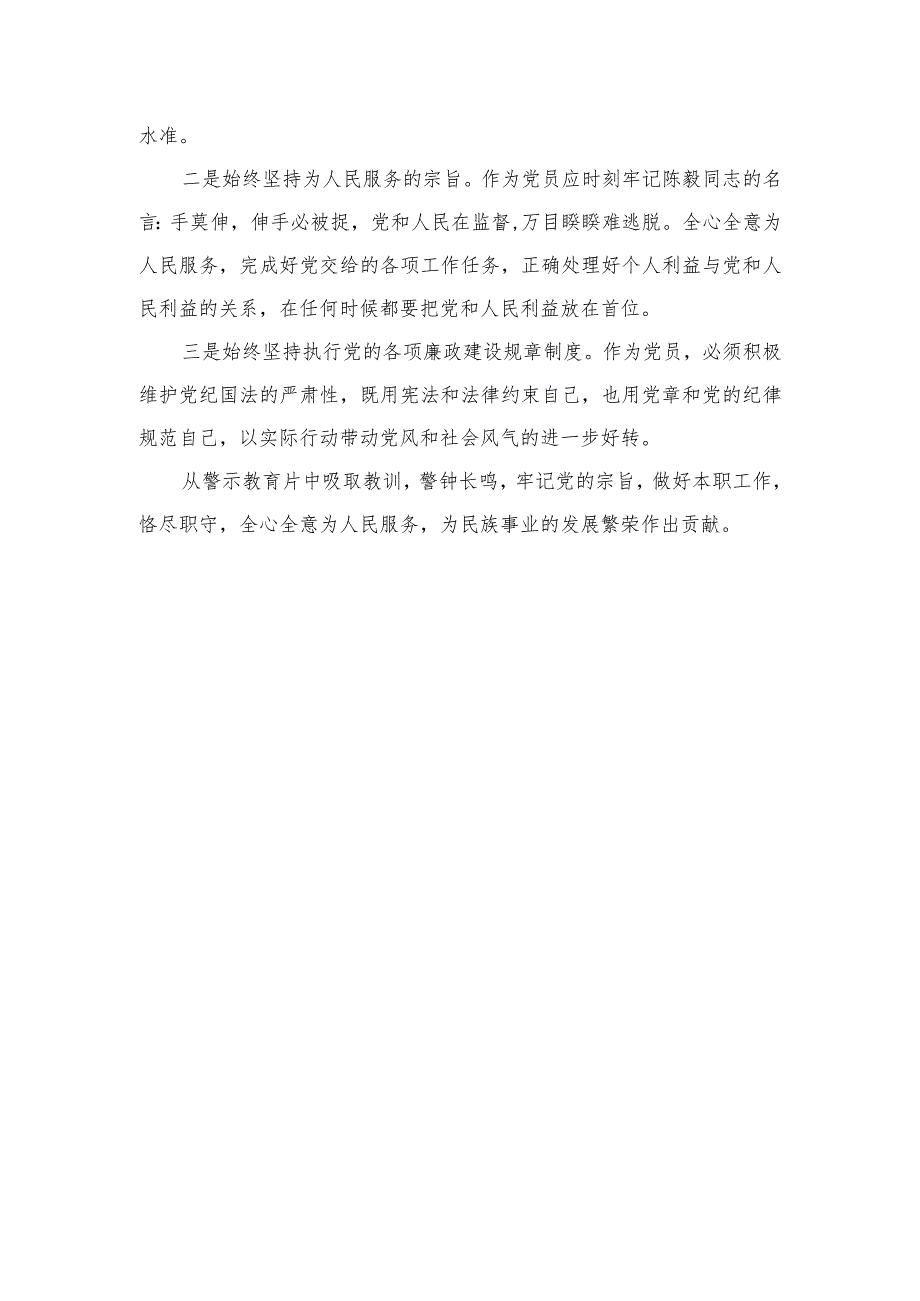 水准。

二是始终坚持为人民服务的宗旨。作为党员应时刻牢记陈毅同志的名言：手莫伸，伸手必被捉，党和人民在监督,万目睽睽难逃脱。全心全意为人民服务，完成好党交给的各项工作任务，正确处理好个人利益与党和人民利益的关系，在任何时候都要把党和人民利益放在首位。

三是始终坚持执行党的各项廉政建设规章制度。作为党员，必须积极维护党纪国法的严肃性，既用宪法和法律约束自己，也用党章和党的纪律规范自己，以实际行动带动党风和社会风气的进一步好转。

从警示教育片中吸取教训，警钟长鸣，牢记党的宗旨，做好本职工作，恪尽职守，全心全意为人民服务，为民族事业的发展繁荣作出贡献。